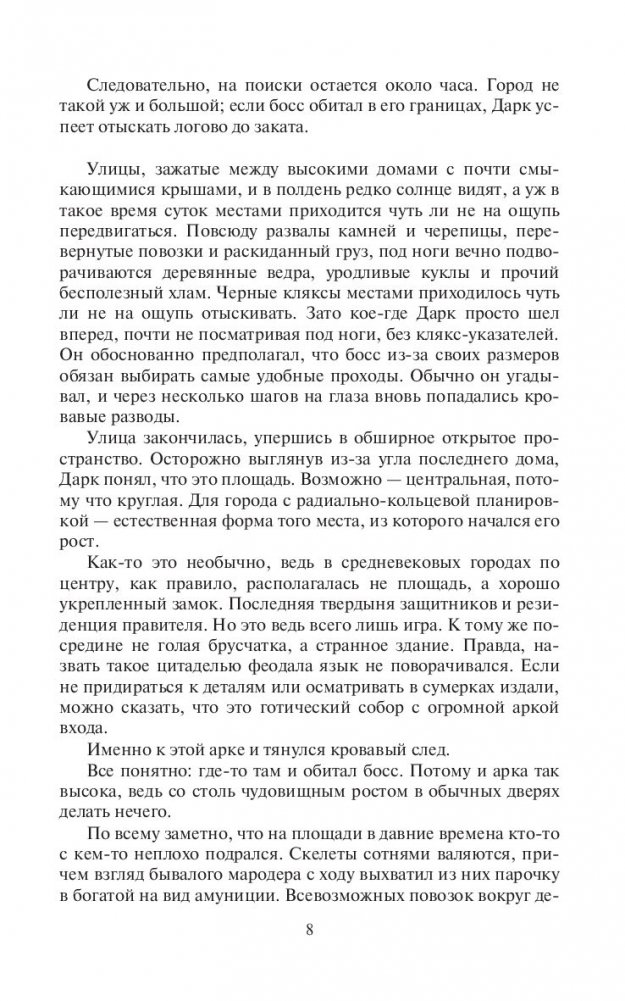 Следовательно, на поиски остается около часа. Город не такой уж и большой; если босс обитал в его границах, Дарк успеет отыскать логово до заката.

Улицы, зажатые между высокими домами с почти смыкающимися крышами, и в полдень редко солнце видят, а уж в такое время суток местами приходится чуть ли не на ощупь передвигаться. Повсюду развалы камней и черепицы, перевернутые повозки и раскиданный груз, под ноги вечно подворачиваются деревянные ведра, уродливые куклы и прочий бесполезный хлам. Черные кляксы местами приходилось чуть ли не на ощупь отыскивать. Зато кое-где Дарк просто шел вперед, почти не посматривая под ноги, без клякс-указателей. Он обоснованно предполагал, что босс из-за своих размеров обязан выбирать самые удобные проходы. Обычно он угадывал, и через несколько шагов на глаза вновь попадались кровавые разводы.

Улица закончилась, упершись в обширное открытое пространство. Осторожно выглянув из-за угла последнего дома, Дарк понял, что это площадь. Возможно — центральная, потому что круглая. Для города с радиально-кольцевой планировкой — естественная форма того места, из которого начался его рост.

Как-то это необычно, ведь в средневековых городах по центру, как правило, располагалась не площадь, а хорошо укрепленный замок. Последняя твердыня защитников и резиденция правителя. Но это ведь всего лишь игра. К тому же посредине не голая брусчатка, а странное здание. Правда, назвать такое цитаделью феодала язык не поворачивался. Если не придираться к деталям или осматривать в сумерках издали, можно сказать, что это готический собор с огромной аркой входа.

Именно к этой арке и тянулся кровавый след.

Все понятно: где-то там и обитал босс. Потому и арка так высока, ведь со столь чудовищным ростом в обычных дверях делать нечего.

По всему заметно, что на площади в давние времена кто-то с кем-то неплохо подрался. Скелеты сотнями валяются, причем взгляд бывалого мародера с ходу выхватил из них парочку в богатой на вид амуниции. Всевозможных повозок вокруг де-

8